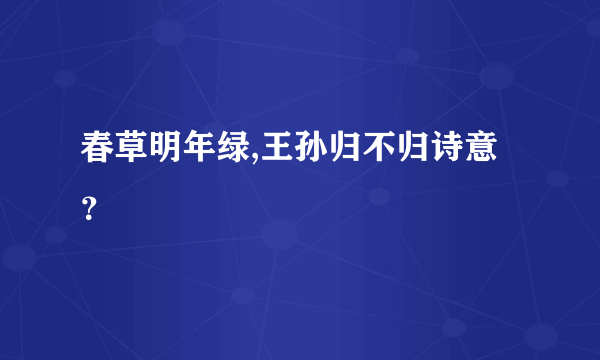 春草明年绿,王孙归不归诗意？